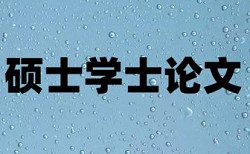 硕士学士论文